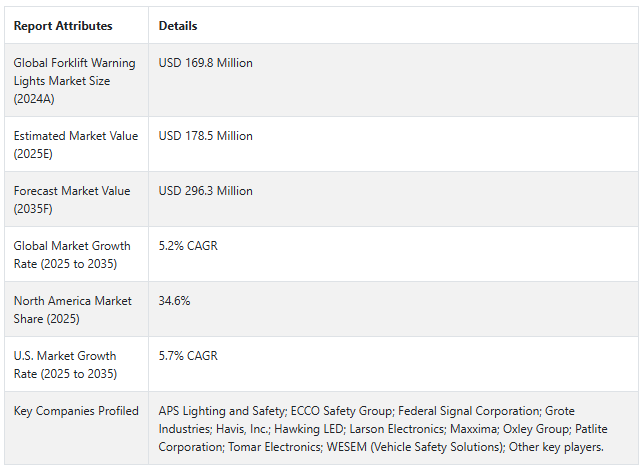 | Report Attributes | Details |
|---|---|
| Global Forklift Warning Lights Market Size (2024A) | USD 169.8 Million |
| Estimated Market Value (2025E) | USD 178.5 Million |
| Forecast Market Value (2035F) | USD 296.3 Million |
| Global Market Growth Rate (2025 to 2035) | 5.2% CAGR |
| North America Market Share (2025) | 34.6% |
| U.S. Market Growth Rate (2025 to 2035) | 5.7% CAGR |
| Key Companies Profiled | APS Lighting and Safety; ECCO Safety Group; Federal Signal Corporation; Grote Industries; Havis, Inc.; Hawking LED; Larson Electronics; Maxxima; Oxley Group; Patlite Corporation; Tomar Electronics; WESEM (Vehicle Safety Solutions); Other key players. |